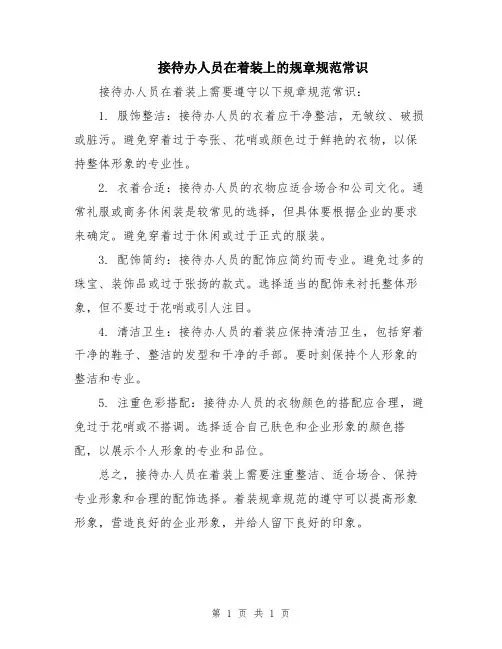 接待办人员在着装上的规章规范常识

接待办人员在着装上需要遵守以下规章规范常识：

1. 服饰整洁：接待办人员的衣着应干净整洁，无皱纹、破损或脏污。避免穿着过于夸张、花哨或颜色过于鲜艳的衣物，以保持整体形象的专业性。

2. 衣着合适：接待办人员的衣物应适合场合和公司文化。通常礼服或商务休闲装是较常见的选择，但具体要根据企业的要求来确定。避免穿着过于休闲或过于正式的服装。

3. 配饰简约：接待办人员的配饰应简约而专业。避免过多的珠宝、装饰品或过于张扬的款式。选择适当的配饰来衬托整体形象，但不要过于花哨或引人注目。

4. 清洁卫生：接待办人员的着装应保持清洁卫生，包括穿着干净的鞋子、整洁的发型和干净的手部。要时刻保持个人形象的整洁和专业。

5. 注重色彩搭配：接待办人员的衣物颜色的搭配应合理，避免过于花哨或不搭调。选择适合自己肤色和企业形象的颜色搭配，以展示个人形象的专业和品位。

总之，接待办人员在着装上需要注重整洁、适合场合、保持专业形象和合理的配饰选择。着装规章规范的遵守可以提高形象形象，营造良好的企业形象，并给人留下良好的印象。

第 1 页 共 1 页